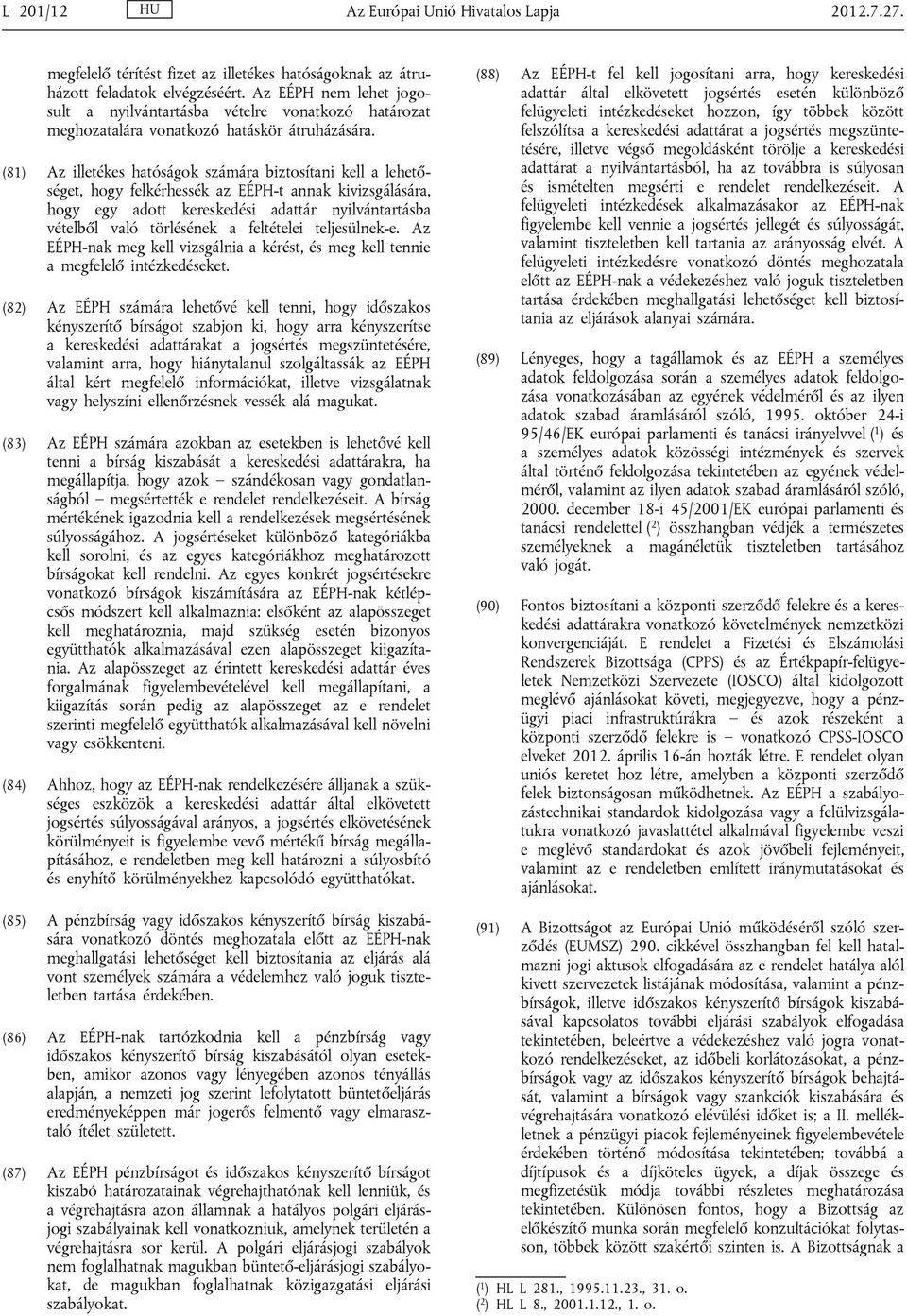 L 201/12 HU Az Európai Unió Hivatalos Lapja 2012.7.27.

megfelelő térítést fizet az illetékes hatóságoknak az átruházott feladatok elvégzéséért. Az EÉPH nem lehet jogosult a nyilvántartásba vételre vonatkozó határozat meghozatalára vonatkozó hatáskör átruházására.

(81) Az illetékes hatóságok számára biztosítani kell a lehetőséget, hogy felkérhessék az EÉPH-t annak kivizsgálására, hogy egy adott kereskedési adattár nyilvántartásba vételből való törlésének a feltételei teljesülnek-e. Az EÉPH-nak meg kell vizsgálnia a kérést, és meg kell tennie a megfelelő intézkedéseket.

(82) Az EÉPH számára lehetővé kell tenni, hogy időszakos kényszerítő bírságot szabjon ki, hogy arra kényszerítse a kereskedési adattárakat a jogsértés megszüntetésére, valamint arra, hogy hiánytalanul szolgáltassák az EÉPH által kért megfelelő információkat, illetve vizsgálatnak vagy helyszíni ellenőrzésnek vessék alá magukat.

(83) Az EÉPH számára azokban az esetekben is lehetővé kell tenni a bírság kiszabását a kereskedési adattárakra, ha megállapítja, hogy azok – szándékosan vagy gondatlanságból – megsértették e rendelet rendelkezéseit. A bírság mértékének igazodnia kell a rendelkezések megsértésének súlyosságához. A jogsértéseket különböző kategóriákba kell sorolni, és az egyes kategóriákhoz meghatározott bírságokat kell rendelni. Az egyes konkrét jogsértésekre vonatkozó bírságok kiszámítására az EÉPH-nak kétlépcsős módszert kell alkalmaznia: elsőként az alapösszeget kell meghatároznia, majd szükség esetén bizonyos együtthatók alkalmazásával ezen alapösszeget kiigazítania. Az alapösszeget az érintett kereskedési adattár éves forgalmának figyelembevételével kell megállapítani, a kiigazítás során pedig az alapösszeget az e rendelet szerinti megfelelő együtthatók alkalmazásával kell növelni vagy csökkenteni.

(84) Ahhoz, hogy az EÉPH-nak rendelkezésére álljanak a szükséges eszközök a kereskedési adattár által elkövetett jogsértés súlyosságával arányos, a jogsértés elkövetésének körülményeit is figyelembe vevő mértékű bírság megállapításához, e rendeletben meg kell határozni a súlyosbító és enyhítő körülményekhez kapcsolódó együtthatókat.

(85) A pénzbírság vagy időszakos kényszerítő bírság kiszabására vonatkozó döntés meghozatala előtt az EÉPH-nak meghallgatási lehetőséget kell biztosítania az eljárás alá vont személyek számára a védelemhez való joguk tiszteletben tartása érdekében.

(86) Az EÉPH-nak tartózkodnia kell a pénzbírság vagy időszakos kényszerítő bírság kiszabásától olyan esetekben, amikor azonos vagy lényegében azonos tényállás alapján, a nemzeti jog szerint lefolytatott büntetőeljárás eredményeképpen már jogerős felmentő vagy elmarasztaló ítélet született.

(87) Az EÉPH pénzbírságot és időszakos kényszerítő bírságot kiszabó határozatainak végrehajthatónak kell lenniük, és a végrehajtásra azon államnak a hatályos polgári eljárásjogi szabályainak kell vonatkozniuk, amelynek területén a végrehajtásra sor kerül. A polgári eljárásjogi szabályok nem foglalhatnak magukban büntető-eljárásjogi szabályokat, de magukban foglalhatnak közigazgatási eljárási szabályokat.

(88) Az EÉPH-t fel kell jogosítani arra, hogy kereskedési adattár által elkövetett jogsértés esetén különböző felügyeleti intézkedéseket hozzon, így többek között felszólítsa a kereskedési adattárat a jogsértés megszüntetésére, illetve végső megoldásként törölje a kereskedési adattárat a nyilvántartásból, ha az továbbra is súlyosan és ismételten megsérti e rendelet rendelkezéseit. A felügyeleti intézkedések alkalmazásakor az EÉPH-nak figyelembe kell vennie a jogsértés jellegét és súlyosságát, valamint tiszteletben kell tartania az arányosság elvét. A felügyeleti intézkedésre vonatkozó döntés meghozatala előtt az EÉPH-nak a védekezéshez való joguk tiszteletben tartása érdekében meghallgatási lehetőséget kell biztosítania az eljárások alanyai számára.

(89) Lényeges, hogy a tagállamok és az EÉPH a személyes adatok feldolgozása során a személyes adatok feldolgozása vonatkozásában az egyének védelméről és az ilyen adatok szabad áramlásáról szóló, 1995. október 24-i 95/46/EK európai parlamenti és tanácsi irányelvvel ($^1$) és a személyes adatok közösségi intézmények és szervek által történő feldolgozása tekintetében az egyének védelméről, valamint az ilyen adatok szabad áramlásáról szóló, 2000. december 18-i 45/2001/EK európai parlamenti és tanácsi rendelettel ($^2$) összhangban védjék a természetes személyeknek a magánéletük tiszteletben tartásához való jogát.

(90) Fontos biztosítani a központi szerződő felekre és a kereskedési adattárakra vonatkozó követelmények nemzetközi konvergenciáját. E rendelet a Fizetési és Elszámolási Rendszerek Bizottsága (CPPS) és az Értékpapír-felügyeletek Nemzetközi Szervezete (IOSCO) által kidolgozott meglévő ajánlásokat követi, megjegyezve, hogy a pénzügyi piaci infrastruktúrákra – és azok részeként a központi szerződő felekre is – vonatkozó CPSS-IOSCO elveket 2012. április 16-án hozták létre. E rendelet olyan uniós keretet hoz létre, amelyben a központi szerződő felek biztonságosan működhetnek. Az EÉPH a szabályozástechnikai standardok kidolgozása vagy a felülvizsgálatukra vonatkozó javaslattétel alkalmával figyelembe veszi e meglévő standardokat és azok jövőbeli fejleményeit, valamint az e rendeletben említett iránymutatásokat és ajánlásokat.

(91) A Bizottságot az Európai Unió működéséről szóló szerződés (EUMSZ) 290. cikkével összhangban fel kell hatalmazni jogi aktusok elfogadására az e rendelet hatálya alól kivett szervezetek listájának módosítása, valamint a pénzbírságok, illetve időszakos kényszerítő bírságok kiszabásával kapcsolatos további eljárási szabályok elfogadása tekintetében, beleértve a védekezéshez való jogra vonatkozó rendelkezéseket, az időbeli korlátozásokat, a pénzbírságok vagy az időszakos kényszerítő bírságok behajtását, valamint a bírságok vagy szankciók kiszabására és végrehajtására vonatkozó elévülési időket is; a II. mellékletnek a pénzügyi piacok fejleményeinek figyelembevétele érdekében történő módosítása tekintetében; továbbá a díjtípusok és a díjköteles ügyek, a díjak összege és megfizetésük módja további részletes meghatározása tekintetében. Különösen fontos, hogy a Bizottság az előkészítő munka során megfelelő konzultációkat folytasson, többek között szakértői szinten is. A Bizottságnak a

($^1$) HL L 281., 1995.11.23., 31. o.
($^2$) HL L 8., 2001.1.12., 1. o.